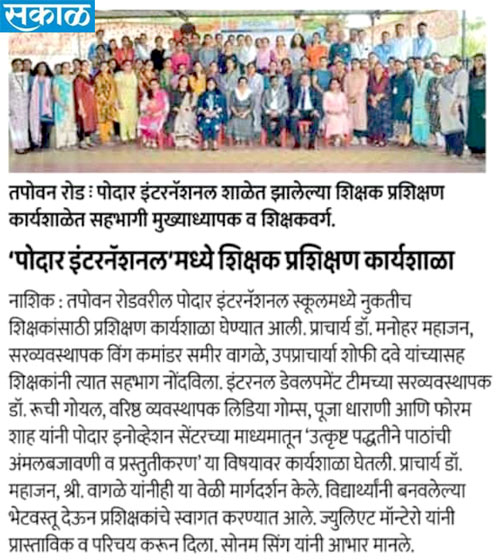 सकाळ

तपोवन रोड : पोदार इंटरनॅशनल शाळेत झालेल्या शिक्षक प्रशिक्षण कार्यशाळेत सहभागी मुख्याध्यापक व शिक्षकवर्ग.

'पोदार इंटरनॅशनल'मध्ये शिक्षक प्रशिक्षण कार्यशाळा

नाशिक : तपोवन रोडवरील पोदार इंटरनॅशनल स्कूलमध्ये नुकतीच शिक्षकांसाठी प्रशिक्षण कार्यशाळा घेण्यात आली. प्राचार्य डॉ. मनोहर महाजन, सरव्यवस्थापक विंग कमांडर समीर वागळे, उपप्राचार्या शोफी दवे यांच्यासह शिक्षकांनी त्यात सहभाग नोंदविला. इंटरनल डेवलपमेंट टीमच्या सरव्यवस्थापक डॉ. रूची गोयल, वरिष्ठ व्यवस्थापक लिडिया गोम्स, पूजा धाराणी आणि फोरम शाह यांनी पोदार इनोव्हेशन सेंटरच्या माध्यमातून 'उत्कृष्ट पद्धतीने पाठांची अंमलबजावणी व प्रस्तुतीकरण' या विषयावर कार्यशाळा घेतली. प्राचार्य डॉ. महाजन, श्री. वागळे यांनीही या वेळी मार्गदर्शन केले. विद्यार्थ्यांनी बनवलेल्या भेटवस्तू देऊन प्रशिक्षकांचे स्वागत करण्यात आले. ज्युलिएट मॉन्टेरो यांनी प्रास्ताविक व परिचय करून दिला. सोनम सिंग यांनी आभार मानले.